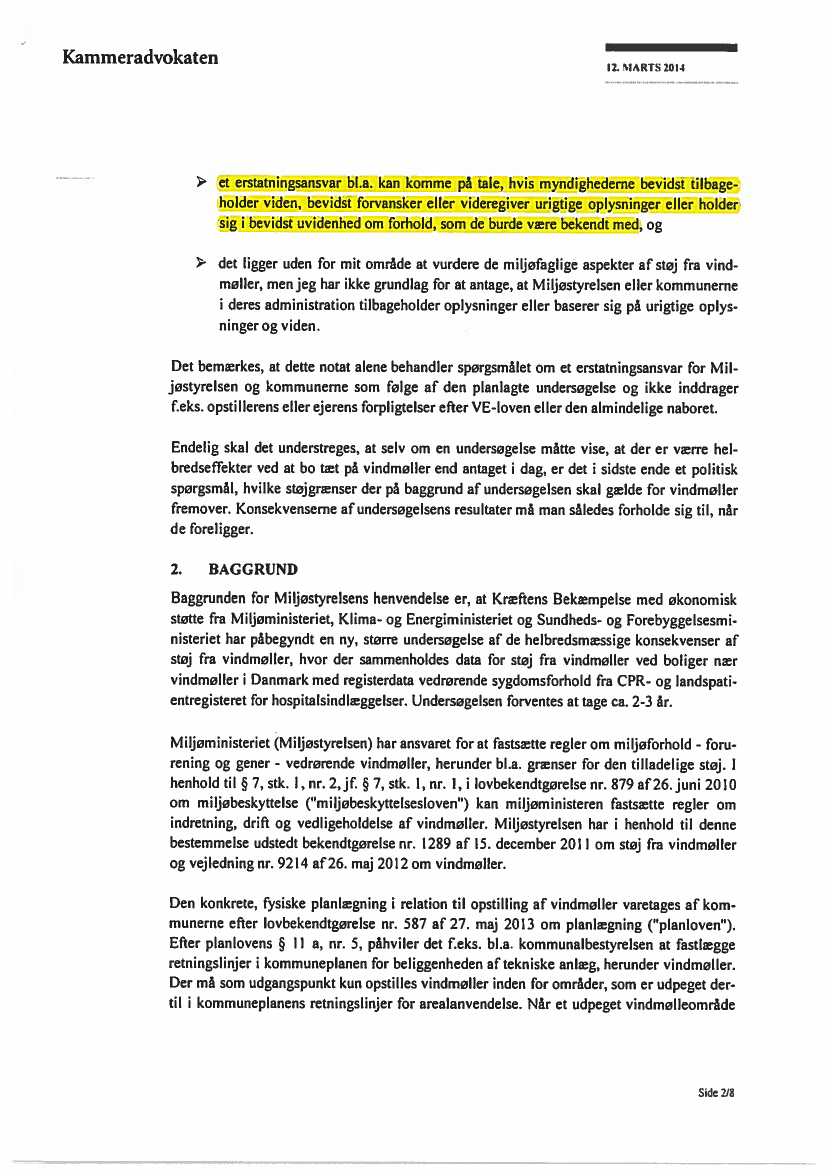 Kammeradvokaten

12. MARTS 2014

➢ et erstatningsansvar bl.a. kan komme på tale, hvis myndighederne bevidst tilbageholder viden, bevidst forvansker eller videregiver urigtige oplysninger eller holder sig i bevidst uvidenhed om forhold, som de burde være bekendt med, og

➢ det ligger uden for mit område at vurdere de miljøfaglige aspekter af støj fra vindmøller, men jeg har ikke grundlag for at antage, at Miljøstyrelsen eller kommunerne i deres administration tilbageholder oplysninger eller baserer sig på urigtige oplysninger og viden.

Det bemærkes, at dette notat alene behandler spørgsmålet om et erstatningsansvar for Miljøstyrelsen og kommunerne som følge af den planlagte undersøgelse og ikke inddrager f.eks. opstillerens eller ejerens forpligtelser efter VE-loven eller den almindelige naboret.

Endelig skal det understreges, at selv om en undersøgelse måtte vise, at der er værre helbredseffekter ved at bo tæt på vindmøller end antaget i dag, er det i sidste ende et politisk spørgsmål, hvilke støjgrænser der på baggrund af undersøgelsen skal gælde for vindmøller fremover. Konsekvenserne af undersøgelsens resultater må man således forholde sig til, når de foreligger.

2. BAGGRUND

Baggrunden for Miljøstyrelsens henvendelse er, at Kræftens Bekæmpelse med økonomisk støtte fra Miljøministeriet, Klima- og Energiministeriet og Sundheds- og Forebyggelsesministeriet har påbegyndt en ny, større undersøgelse af de helbredsmæssige konsekvenser af støj fra vindmøller, hvor der sammenholdes data for støj fra vindmøller ved boliger nær vindmøller i Danmark med registerdata vedrørende sygdomsforhold fra CPR- og landspatientregisteret for hospitalsindlæggelser. Undersøgelsen forventes at tage ca. 2-3 år.

Miljøministeriet (Miljøstyrelsen) har ansvaret for at fastsætte regler om miljøforhold - forurening og gener - vedrørende vindmøller, herunder bl.a. grænser for den tilladelige støj. I henhold til § 7, stk. 1, nr. 2, jf. § 7, stk. 1, nr. 1, i lovbekendtgørelse nr. 879 af 26. juni 2010 om miljøbeskyttelse ("miljøbeskyttelsesloven") kan miljøministeren fastsætte regler om indretning, drift og vedligeholdelse af vindmøller. Miljøstyrelsen har i henhold til denne bestemmelse udstedt bekendtgørelse nr. 1289 af 15. december 2011 om støj fra vindmøller og vejledning nr. 9214 af 26. maj 2012 om vindmøller.

Den konkrete, fysiske planlægning i relation til opstilling af vindmøller varetages af kommunerne efter lovbekendtgørelse nr. 587 af 27. maj 2013 om planlægning ("planloven"). Efter planlovens § 11 a, nr. 5, påhviler det f.eks. bl.a. kommunalbestyrelsen at fastlægge retningslinjer i kommuneplanen for beliggenheden af tekniske anlæg, herunder vindmøller. Der må som udgangspunkt kun opstilles vindmøller inden for områder, som er udpeget dertil i kommuneplanens retningslinjer for arealanvendelse. Når et udpeget vindmølleområde

Side 2/8